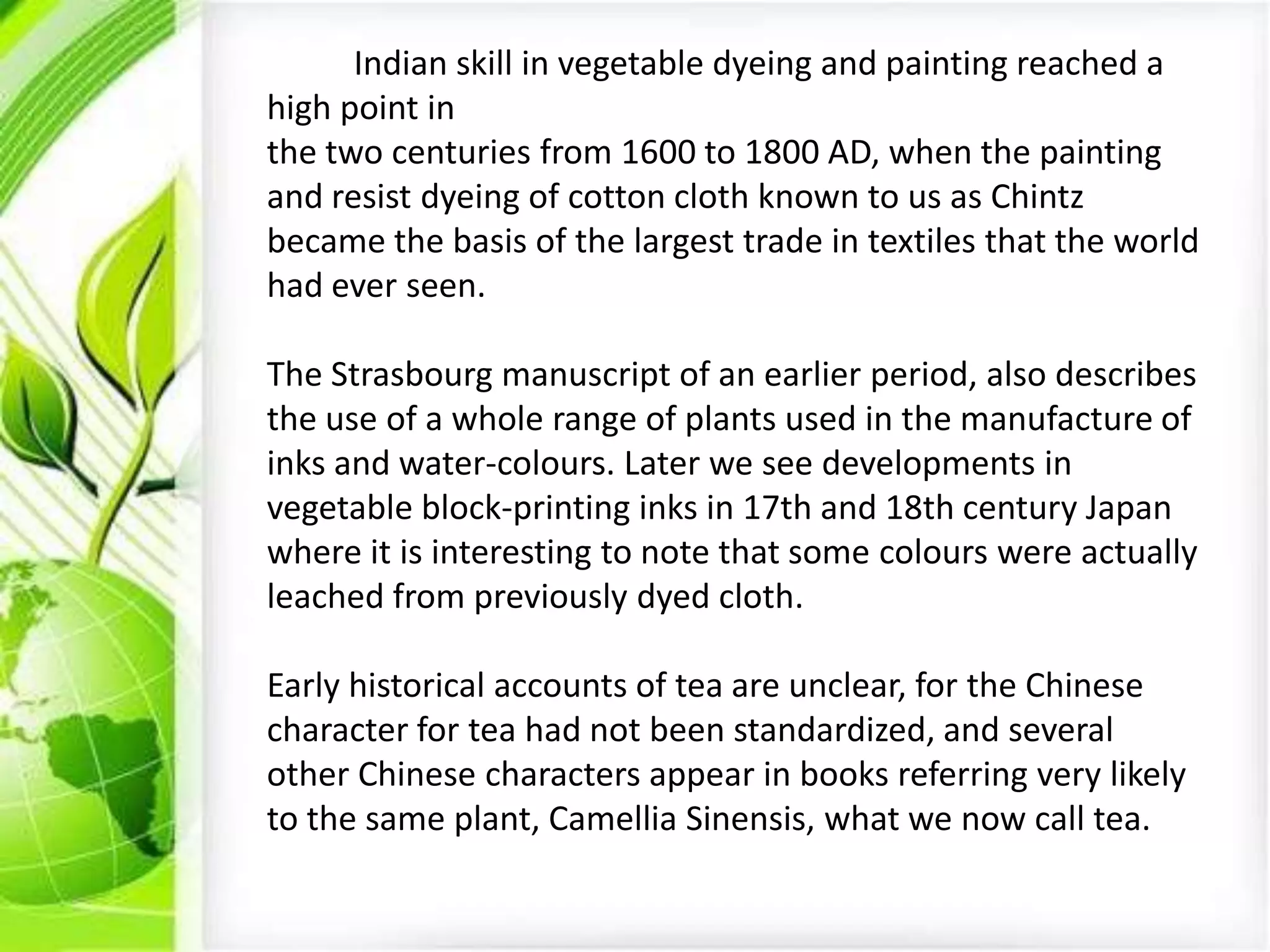 Indian skill in vegetable dyeing and painting reached a high point in
the two centuries from 1600 to 1800 AD, when the painting and resist dyeing of cotton cloth known to us as Chintz became the basis of the largest trade in textiles that the world had ever seen.

The Strasbourg manuscript of an earlier period, also describes the use of a whole range of plants used in the manufacture of inks and water-colours. Later we see developments in vegetable block-printing inks in 17th and 18th century Japan where it is interesting to note that some colours were actually leached from previously dyed cloth.

Early historical accounts of tea are unclear, for the Chinese character for tea had not been standardized, and several other Chinese characters appear in books referring very likely to the same plant, Camellia Sinensis, what we now call tea.